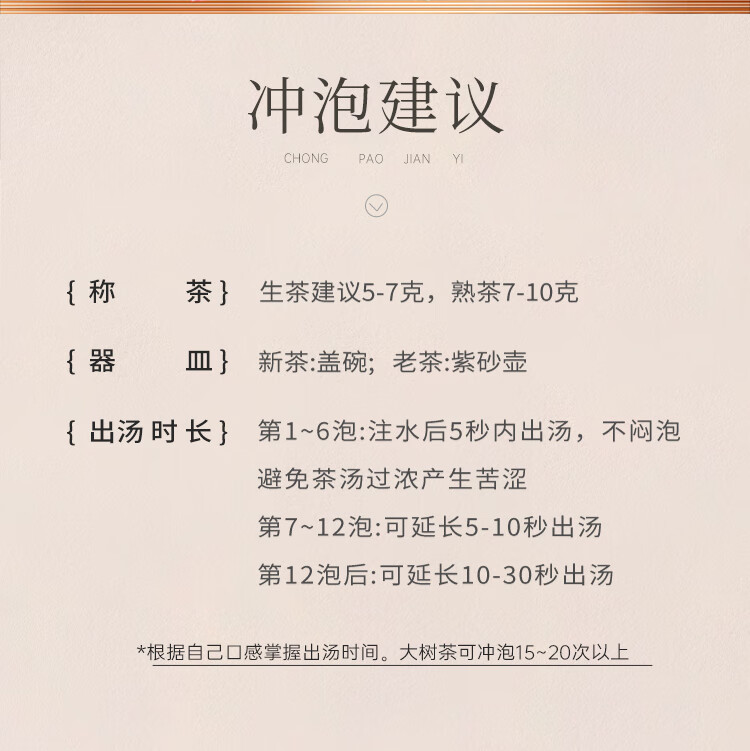 冲泡建议

CHONG PAO JIAN YI

{称 茶} 生茶建议5-7克，熟茶7-10克

{器 皿} 新茶:盖碗；老茶:紫砂壶

{出汤时长} 第1~6泡:注水后5秒内出汤，不闷泡
避免茶汤过浓产生苦涩
第7~12泡:可延长5-10秒出汤
第12泡后:可延长10-30秒出汤

*根据自己口感掌握出汤时间。大树茶可冲泡15~20次以上